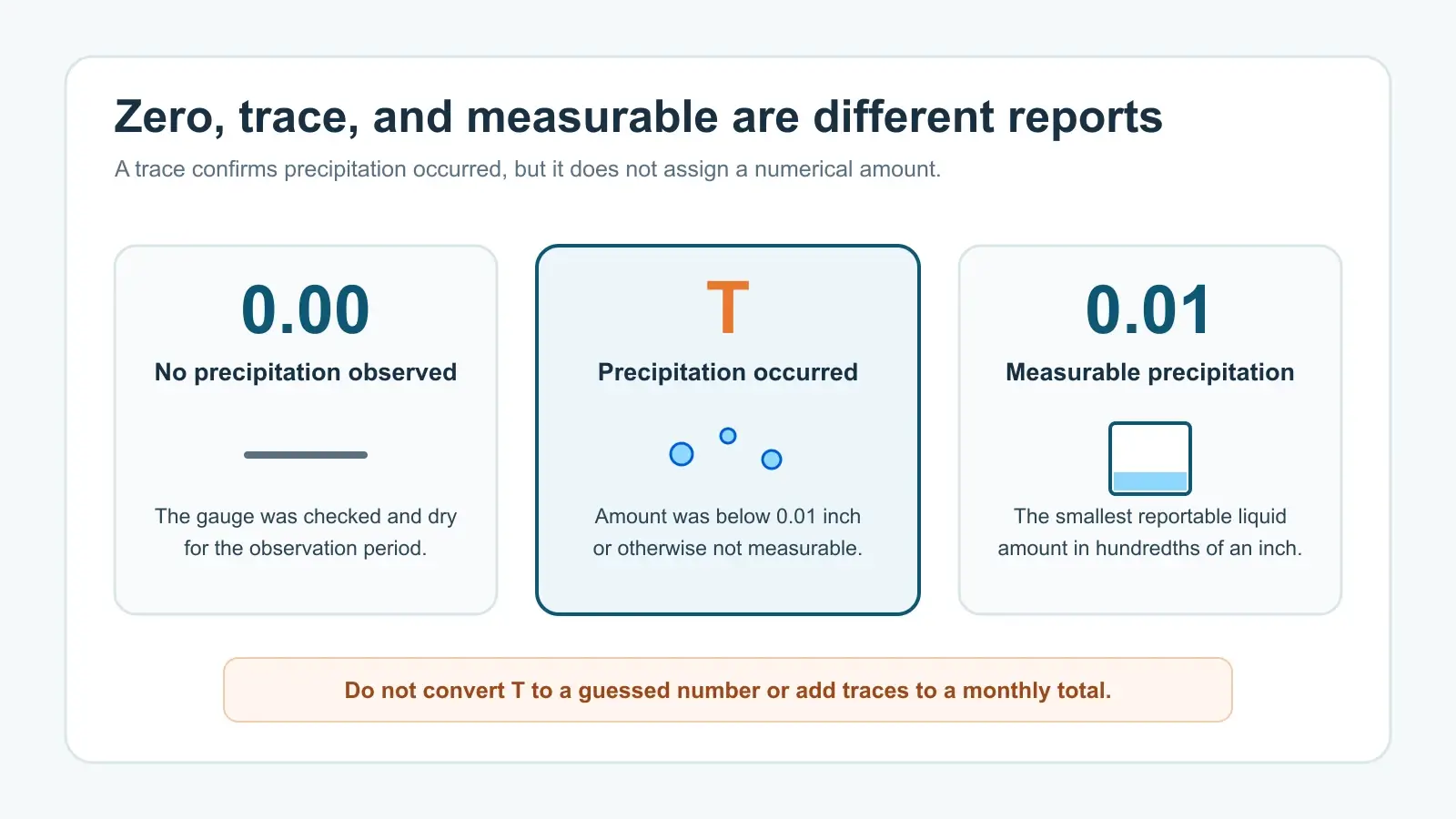 Zero, trace, and measurable are different reports

A trace confirms precipitation occurred, but it does not assign a numerical amount.

0.00

No precipitation observed

The gauge was checked and dry for the observation period.

T

Precipitation occurred

Amount was below 0.01 inch or otherwise not measurable.

0.01

Measurable precipitation

The smallest reportable liquid amount in hundredths of an inch.

Do not convert T to a guessed number or add traces to a monthly total.